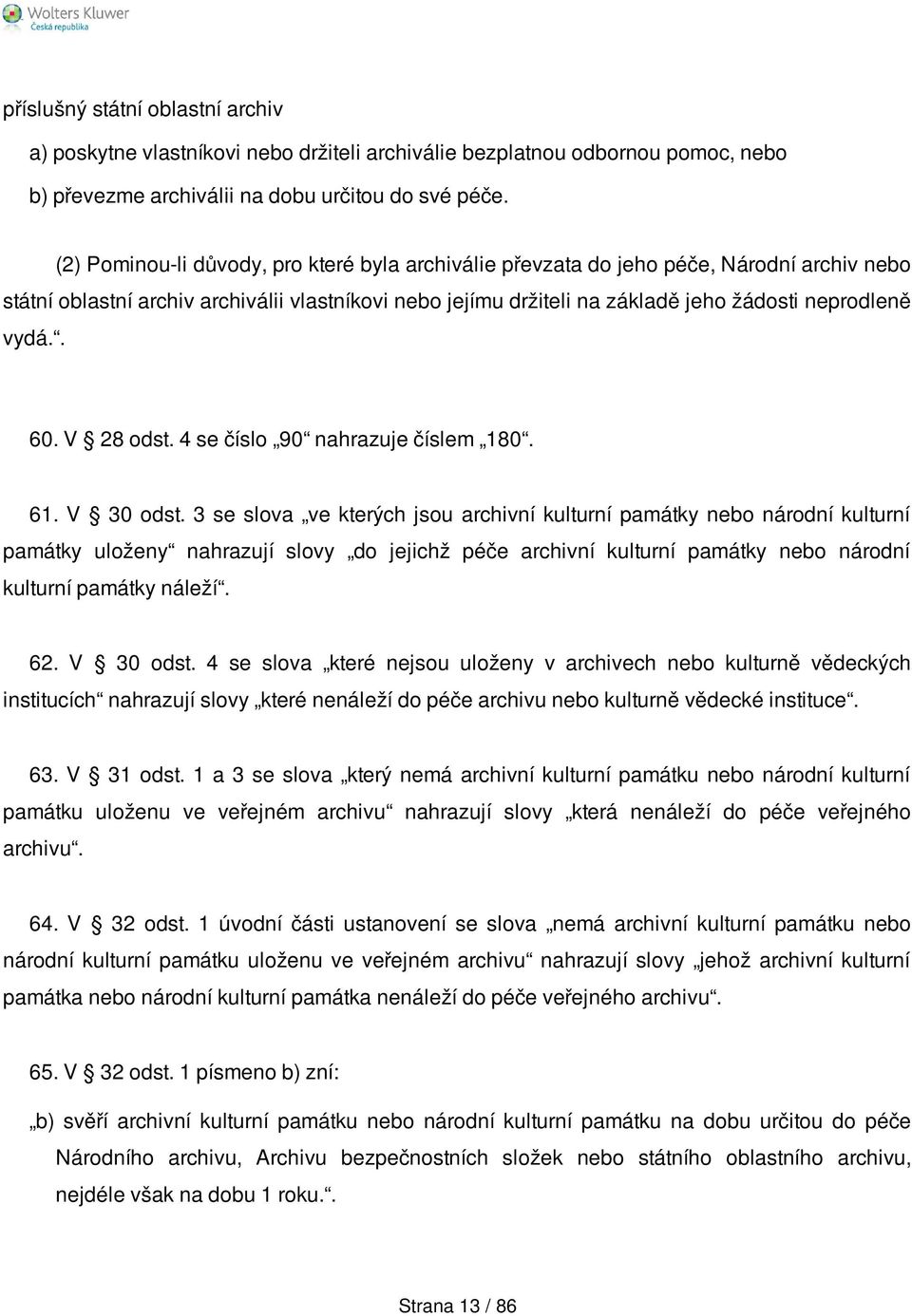 Wolters Kluwer
Česká republika

příslušný státní oblastní archiv

a) poskytne vlastníkovi nebo držiteli archiválie bezplatnou odbornou pomoc, nebo

b) převezme archiválii na dobu určitou do své péče.

(2) Pominou-li důvody, pro které byla archiválie převzata do jeho péče, Národní archiv nebo státní oblastní archiv archiválii vlastníkovi nebo jejímu držiteli na základě jeho žádosti neprodleně vydá.“.

60. V § 28 odst. 4 se číslo „90“ nahrazuje číslem „180“.

61. V § 30 odst. 3 se slova „ve kterých jsou archivní kulturní památky nebo národní kulturní památky uloženy“ nahrazují slovy „do jejichž péče archivní kulturní památky nebo národní kulturní památky náleží“.

62. V § 30 odst. 4 se slova „které nejsou uloženy v archivech nebo kulturně vědeckých institucích“ nahrazují slovy „které nenáleží do péče archivu nebo kulturně vědecké instituce“.

63. V § 31 odst. 1 a 3 se slova „který nemá archivní kulturní památku nebo národní kulturní památku uloženu ve veřejném archivu“ nahrazují slovy „která nenáleží do péče veřejného archivu“.

64. V § 32 odst. 1 úvodní části ustanovení se slova „nemá archivní kulturní památku nebo národní kulturní památku uloženu ve veřejném archivu“ nahrazují slovy „jehož archivní kulturní památka nebo národní kulturní památka nenáleží do péče veřejného archivu“.

65. V § 32 odst. 1 písmeno b) zní:

„b) svěří archivní kulturní památku nebo národní kulturní památku na dobu určitou do péče Národního archivu, Archivu bezpečnostních složek nebo státního oblastního archivu, nejdéle však na dobu 1 roku.“.

Strana 13 / 86